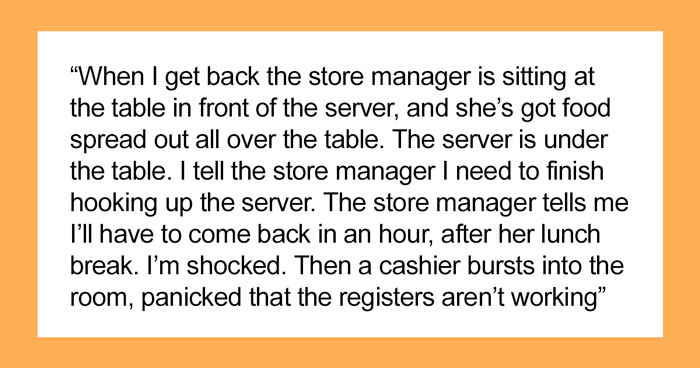 “When I get back the store manager is sitting at the table in front of the server, and she’s got food spread out all over the table. The server is under the table. I tell the store manager I need to finish hooking up the server. The store manager tells me I’ll have to come back in an hour, after her lunch break. I’m shocked. Then a cashier bursts into the room, panicked that the registers aren’t working”